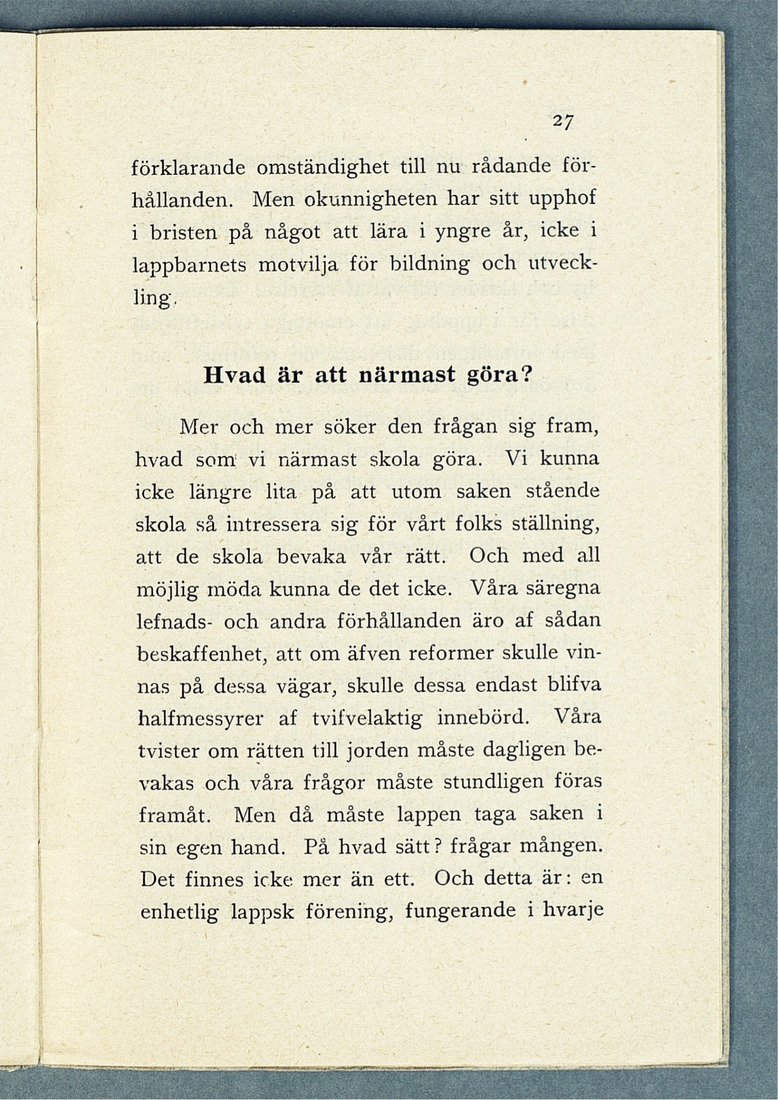 27

förklarande omständighet till nu rådande förhållanden. Men okunnigheten har sitt upphof i bristen på något att lära i yngre år, icke i lappbarnets motvilja för bildning och utveckling.

Hvad är att närmast göra?

Mer och mer söker den frågan sig fram, hvad som vi närmast skola göra. Vi kunna icke längre lita på att utom saken stående skola så intressera sig för vårt folks ställning, att de skola bevaka vår rätt. Och med all möjlig möda kunna de det icke. Våra säregna lefnads- och andra förhållanden äro af sådan beskaffenhet, att om äfven reformer skulle vinnas på dessa vägar, skulle dessa endast blifva halfmessyrer af tvifvelaktig innebörd. Våra tvister om rätten till jorden måste dagligen bevakas och våra frågor måste stundligen föras framåt. Men då måste lappen taga saken i sin egen hand. På hvad sätt? frågar mången. Det finnes icke mer än ett. Och detta är: en enhetlig lappsk förening, fungerande i hvarje